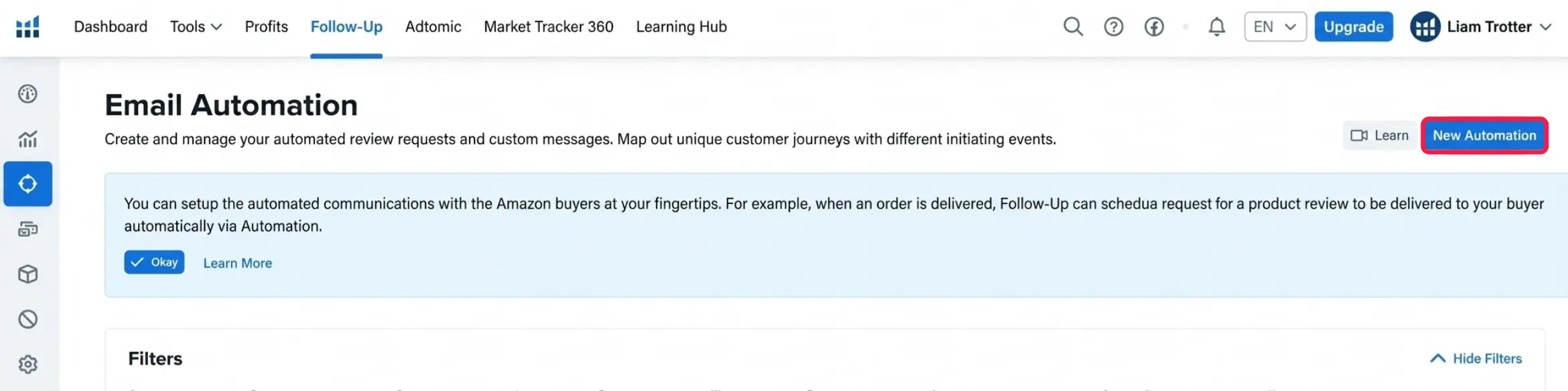 Dashboard Tools Profits Follow-Up Adtomic Market Tracker 360 Learning Hub

EN Upgrade Liam Trotter

Email Automation

Create and manage your automated review requests and custom messages. Map out unique customer journeys with different initiating events.

Learn New Automation

You can setup the automated communications with the Amazon buyers at your fingertips. For example, when an order is delivered, Follow-Up can schedua request for a product review to be delivered to your buyer automatically via Automation.

Okay Learn More

Filters

Hide Filters